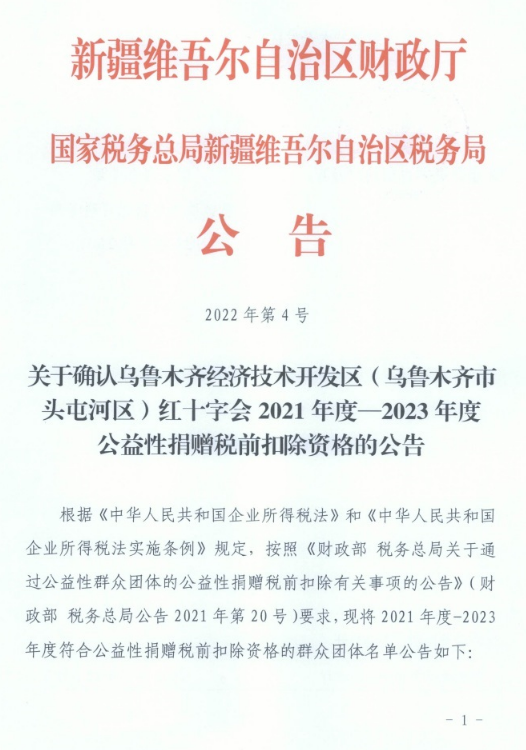 新疆维吾尔自治区财政厅

国家税务总局新疆维吾尔自治区税务局

公　告

2022 年第 4 号

关于确认乌鲁木齐经济技术开发区（乌鲁木齐市头屯河区）红十字会 2021 年度—2023 年度公益性捐赠税前扣除资格的公告

根据《中华人民共和国企业所得税法》和《中华人民共和国企业所得税法实施条例》规定，按照《财政部 税务总局关于通过公益性群众团体的公益性捐赠税前扣除有关事项的公告》（财政部 税务总局公告 2021 年第 20 号）要求，现将 2021 年度-2023 年度符合公益性捐赠税前扣除资格的群众团体名单公告如下：

- 1 -